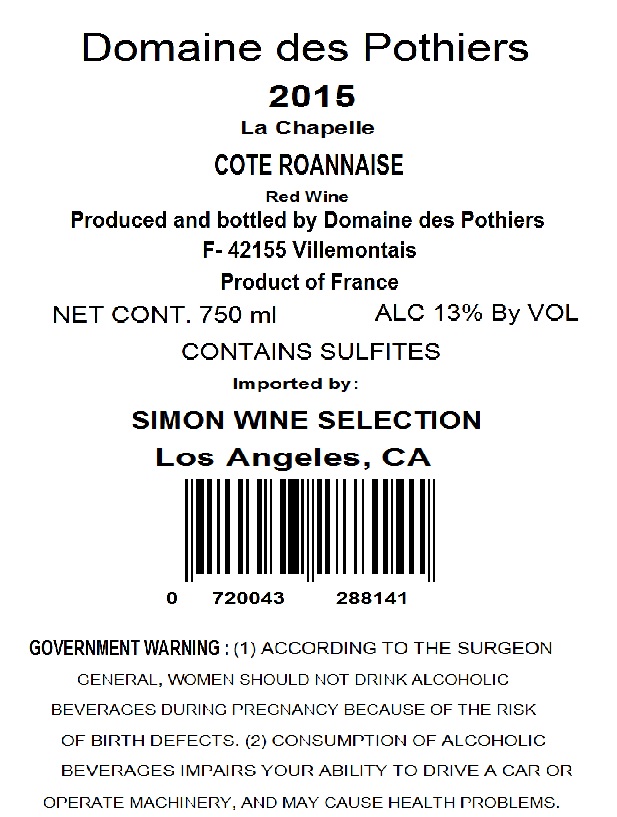 Domaine des Pothiers

2015

La Chapelle

COTE ROANNAISE

Red Wine

Produced and bottled by Domaine des Pothiers

F- 42155 Villemontais

Product of France

NET CONT. 750 ml ALC 13% By VOL

CONTAINS SULFITES

Imported by:

SIMON WINE SELECTION

Los Angeles, CA

0 720043 288141

GOVERNMENT WARNING : (1) ACCORDING TO THE SURGEON GENERAL, WOMEN SHOULD NOT DRINK ALCOHOLIC BEVERAGES DURING PREGNANCY BECAUSE OF THE RISK OF BIRTH DEFECTS. (2) CONSUMPTION OF ALCOHOLIC BEVERAGES IMPAIRS YOUR ABILITY TO DRIVE A CAR OR OPERATE MACHINERY, AND MAY CAUSE HEALTH PROBLEMS.